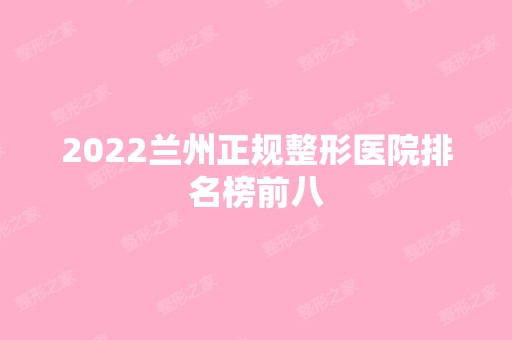 2022兰州正规整形医院排名榜前八

整形之家